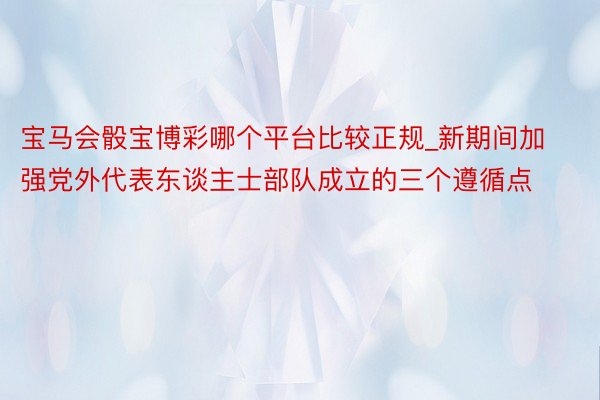 宝马会骰宝博彩哪个平台比较正规_新期间加强党外代表东谈主士部队成立的三个遵循点